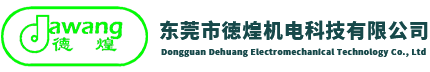 dawang
德 煌

东莞市德煌机电科技有限公司
Dongguan Dehuang Electromechanical Technology Co., Ltd